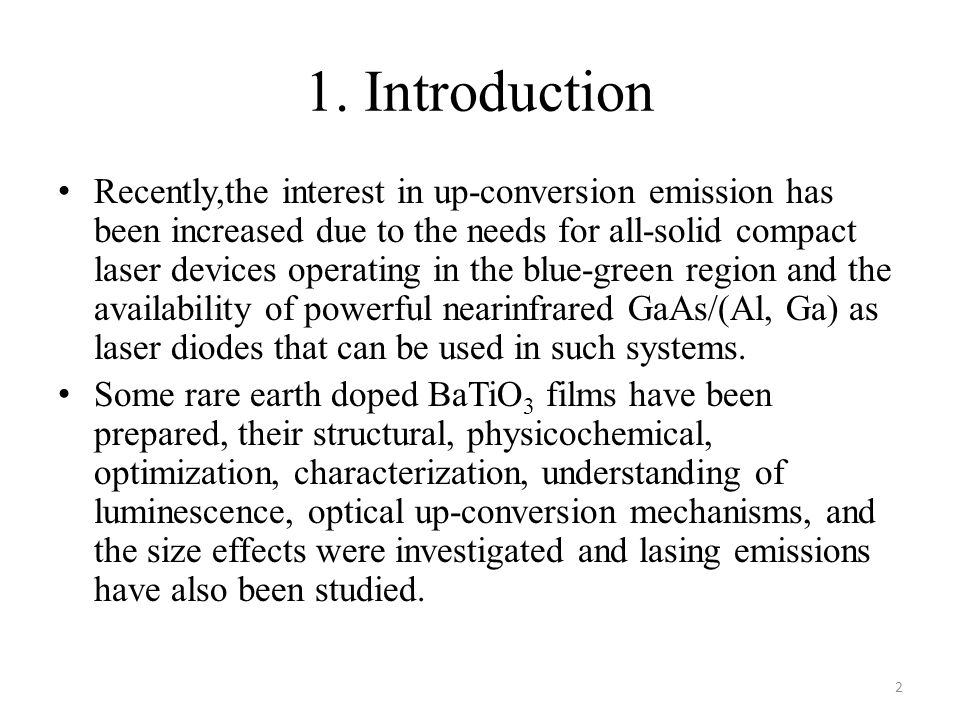 1. Introduction

• Recently,the interest in up-conversion emission has been increased due to the needs for all-solid compact laser devices operating in the blue-green region and the availability of powerful nearinfrared GaAs/(Al, Ga) as laser diodes that can be used in such systems.

• Some rare earth doped $BaTiO_3$ films have been prepared, their structural, physicochemical, optimization, characterization, understanding of luminescence, optical up-conversion mechanisms, and the size effects were investigated and lasing emissions have also been studied.

2